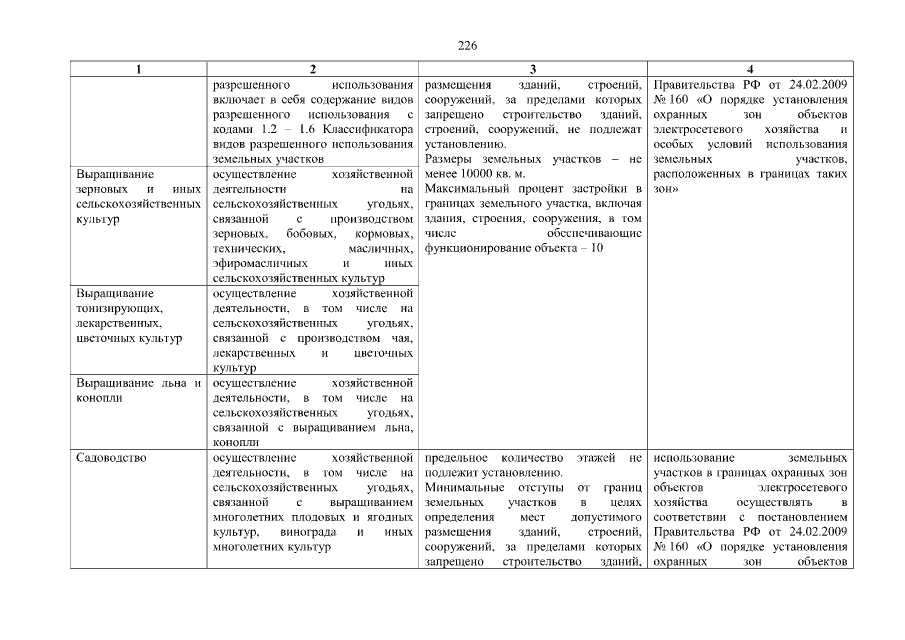 226

| 1 | 2 | 3 | 4 |
|---|---|---|---|
| | разрешенного использования включает в себя содержание видов разрешенного использования с кодами 1.2 – 1.6 Классификатора видов разрешенного использования земельных участков | размещения зданий, строений, сооружений, за пределами которых запрещено строительство зданий, строений, сооружений, не подлежат установлению. Размеры земельных участков – не менее 10000 кв. м. Максимальный процент застройки в границах земельного участка, включая здания, строения, сооружения, в том числе обеспечивающие функционирование объекта – 10 | Правительства РФ от 24.02.2009 № 160 «О порядке установления охранных зон объектов электросетевого хозяйства и особых условий использования земельных участков, расположенных в границах таких зон» |
| Выращивание зерновых и иных сельскохозяйственных культур | осуществление хозяйственной деятельности на сельскохозяйственных угодьях, связанной с производством зерновых, бобовых, кормовых, технических, масличных, эфиромасличных и иных сельскохозяйственных культур | | |
| Выращивание тонизирующих, лекарственных, цветочных культур | осуществление хозяйственной деятельности, в том числе на сельскохозяйственных угодьях, связанной с производством чая, лекарственных и цветочных культур | | |
| Выращивание льна и конопли | осуществление хозяйственной деятельности, в том числе на сельскохозяйственных угодьях, связанной с выращиванием льна, конопли | | |
| Садоводство | осуществление хозяйственной деятельности, в том числе на сельскохозяйственных угодьях, связанной с выращиванием многолетних плодовых и ягодных культур, винограда и иных многолетних культур | предельное количество этажей не подлежит установлению. Минимальные отступы от границ земельных участков в целях определения мест допустимого размещения зданий, строений, сооружений, за пределами которых запрещено строительство зданий, | использование земельных участков в границах охранных зон объектов электросетевого хозяйства осуществлять в соответствии с постановлением Правительства РФ от 24.02.2009 № 160 «О порядке установления охранных зон объектов |